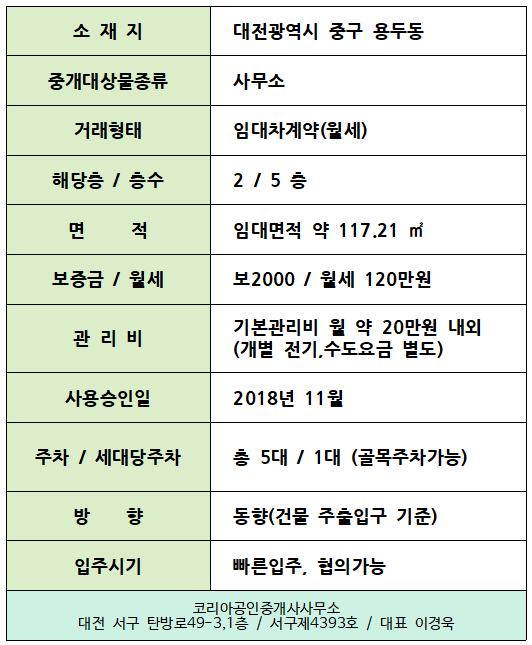 | 소 재 지 | 대전광역시 중구 용두동 |
|---|---|
| 중개대상물종류 | 사무소 |
| 거래형태 | 임대차계약(월세) |
| 해당층 / 층수 | 2 / 5 층 |
| 면 적 | 임대면적 약 117.21 ㎡ |
| 보증금 / 월세 | 보2000 / 월세 120만원 |
| 관 리 비 | 기본관리비 월 약 20만원 내외 (개별 전기,수도요금 별도) |
| 사용승인일 | 2018년 11월 |
| 주차 / 세대당주차 | 총 5대 / 1대 (골목주차가능) |
| 방 향 | 동향(건물 주출입구 기준) |
| 입주시기 | 빠른입주, 협의가능 |

코리아공인중개사사무소
대전 서구 탄방로49-3,1층 / 서구제4393호 / 대표 이경욱